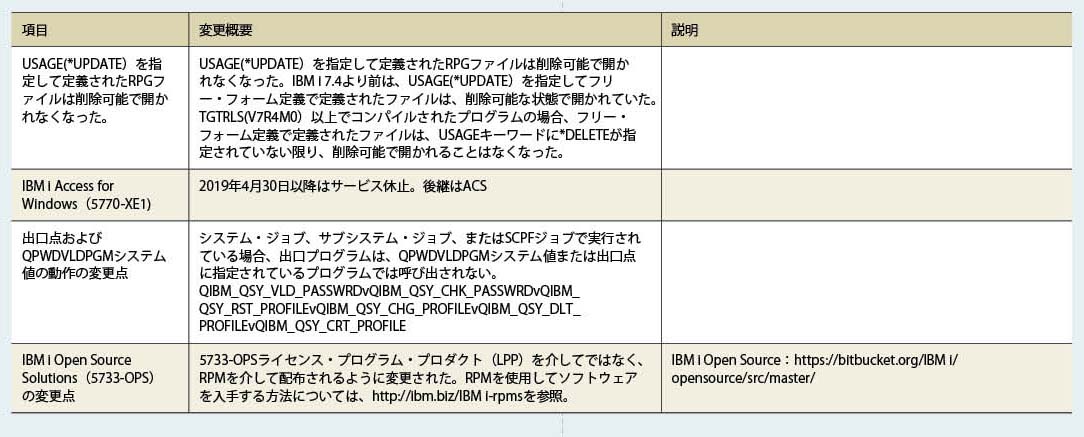 | 項目 | 変更概要 | 説明 |
|---|---|---|
| USAGE(*UPDATE)を指定して定義されたRPGファイルは削除可能で開かれなくなった。 | USAGE(*UPDATE)を指定して定義されたRPGファイルは削除可能で開かれなくなった。IBM i 7.4より前は、USAGE(*UPDATE)を指定してフリー・フォーム定義で定義されたファイルは、削除可能な状態で開かれていた。TGTRLS(V7R4M0)以上でコンパイルされたプログラムの場合、フリー・フォーム定義で定義されたファイルは、USAGEキーワードに*DELETEが指定されていない限り、削除可能で開かれることはなくなった。 | |
| IBM i Access for Windows(5770-XE1) | 2019年4月30日以降はサービス休止。後継はACS | |
| 出口点およびQPWDVLDPGMシステム値の動作の変更点 | システム・ジョブ、サブシステム・ジョブ、またはSCPFジョブで実行されている場合、出口プログラムは、QPWDVLDPGMシステム値または出口点に指定されているプログラムでは呼び出されない。QIBM_QSY_VLD_PASSWRDvQIBM_QSY_CHK_PASSWRDvQIBM_QSY_RST_PROFILEvQIBM_QSY_CHG_PROFILEvQIBM_QSY_DLT_PROFILEvQIBM_QSY_CRT_PROFILE | |
| IBM i Open Source Solutions(5733-OPS)の変更点 | 5733-OPSライセンス・プログラム・プロダクト(LPP)を介してではなく、RPMを介して配布されるように変更された。RPMを使用してソフトウェアを入手する方法については、http://ibm.biz/IBM i-rpmsを参照。 | IBM i Open Source:https://bitbucket.org/IBM i/opensource/src/master/ |